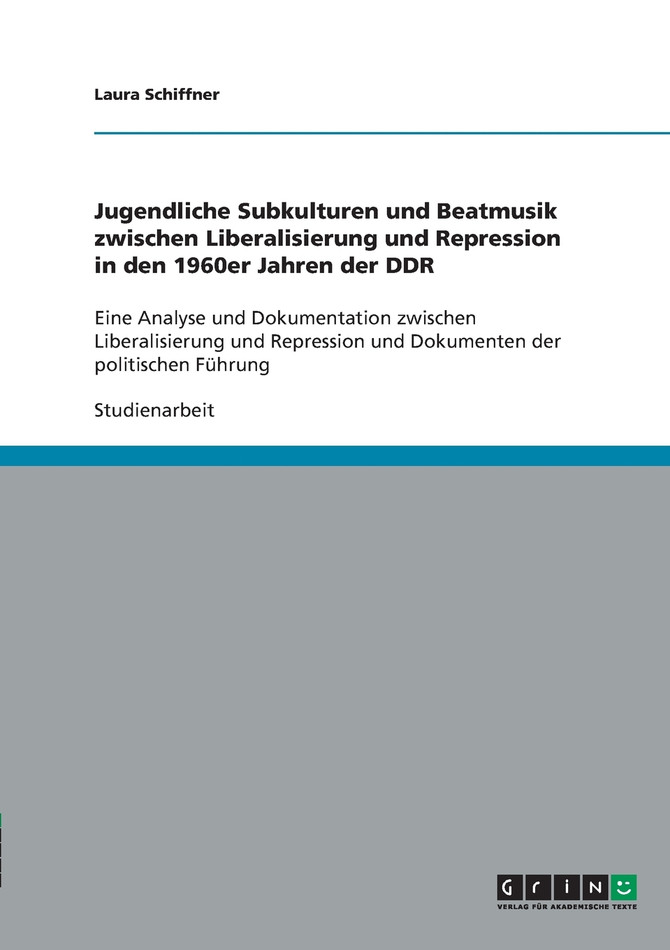 Laura Schiffner

Jugendliche Subkulturen und Beatmusik zwischen Liberalisierung und Repression in den 1960er Jahren der DDR

Eine Analyse und Dokumentation zwischen Liberalisierung und Repression und Dokumenten der politischen Führung

Studienarbeit

GRIN
VERLAG FÜR AKADEMISCHE TEXTE